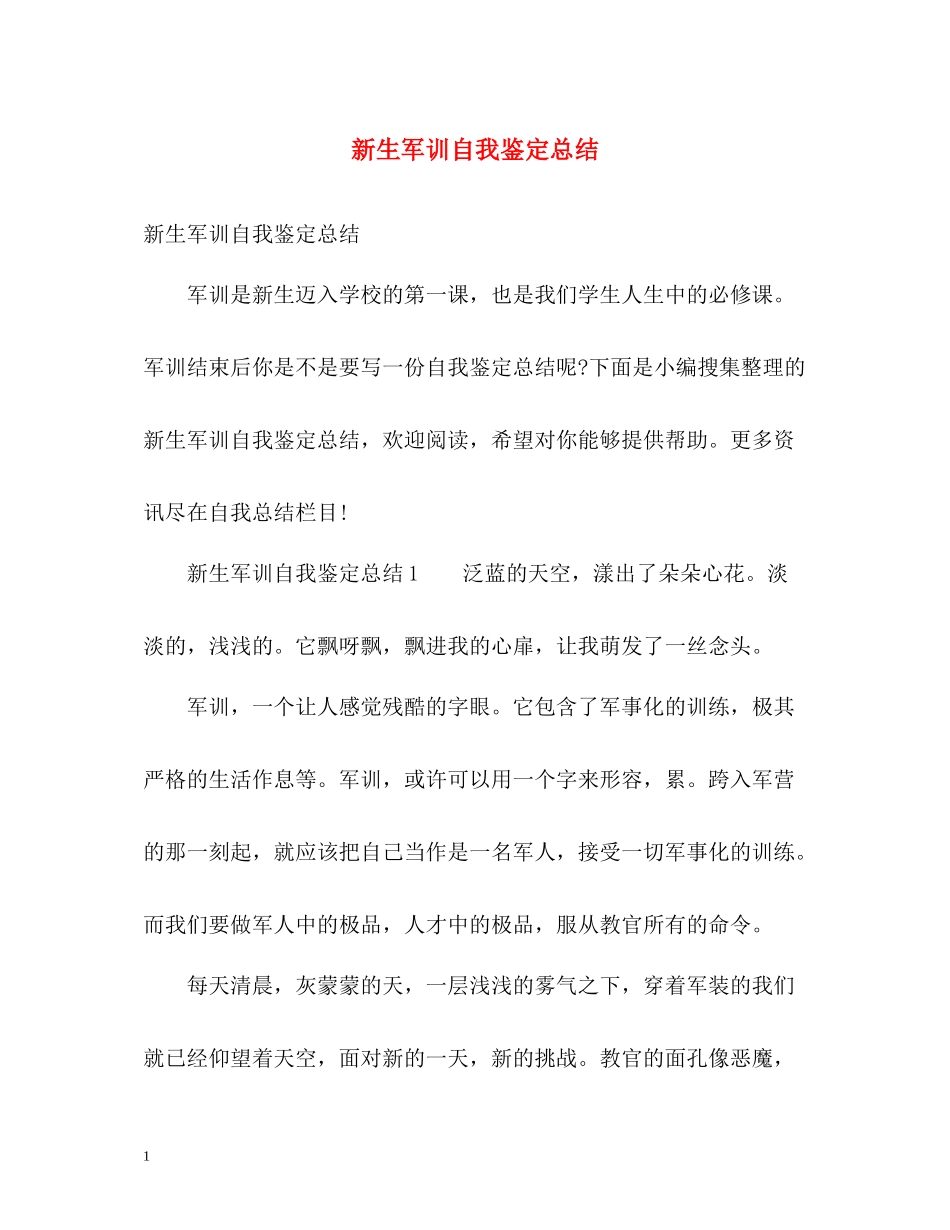 新生军训自我鉴定总结

新生军训自我鉴定总结

军训是新生迈入学校的第一课，也是我们学生人生中的必修课。军训结束后你是不是要写一份自我鉴定总结呢?下面是小编搜集整理的新生军训自我鉴定总结，欢迎阅读，希望对你能够提供帮助。更多资讯尽在自我总结栏目!

新生军训自我鉴定总结 1　　泛蓝的天空，漾出了朵朵心花。淡淡的，浅浅的。它飘呀飘，飘进我的心扉，让我萌发了一丝念头。

军训，一个让人感觉残酷的字眼。它包含了军事化的训练，极其严格的生活作息等。军训，或许可以用一个字来形容，累。跨入军营的那一刻起，就应该把自己当作是一名军人，接受一切军事化的训练。而我们要做军人中的极品，人才中的极品，服从教官所有的命令。

每天清晨，灰蒙蒙的天，一层浅浅的雾气之下，穿着军装的我们就已经仰望着天空，面对新的一天，新的挑战。教官的面孔像恶魔，

1